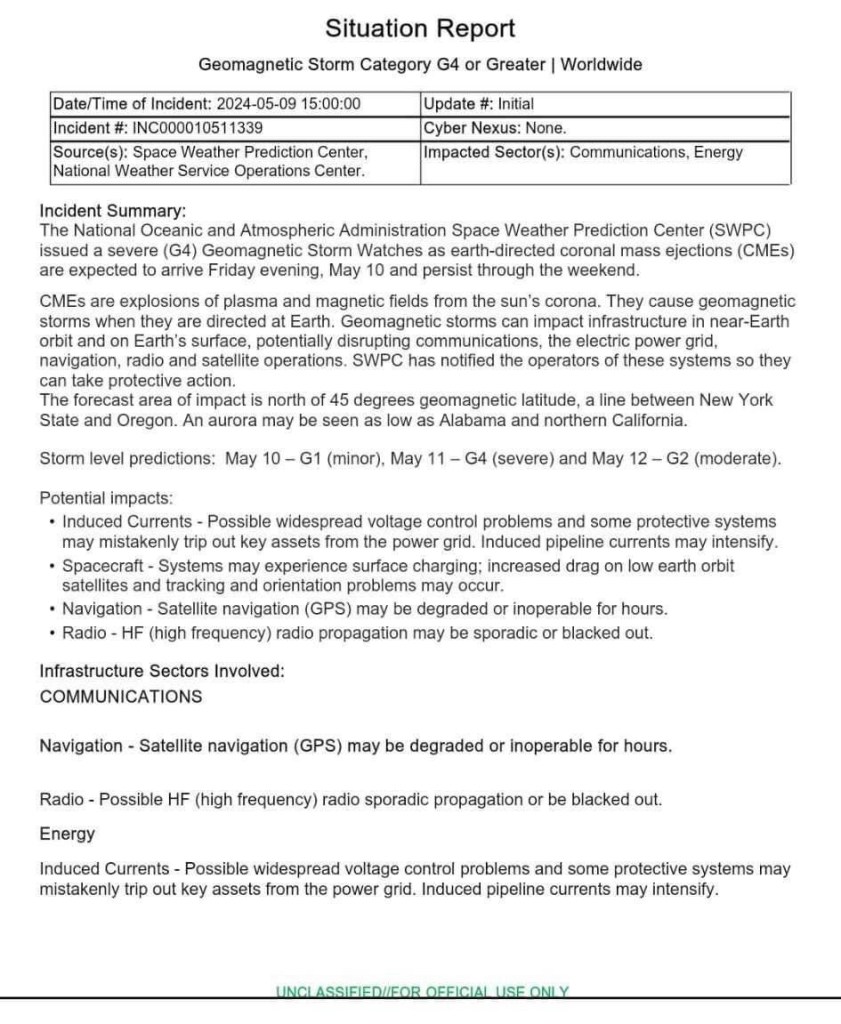 Situation Report

Geomagnetic Storm Category G4 or Greater | Worldwide

| Date/Time of Incident: 2024-05-09 15:00:00 | Update #: Initial |
|---|---|
| Incident #: INC000010511339 | Cyber Nexus: None. |
| Source(s): Space Weather Prediction Center, National Weather Service Operations Center. | Impacted Sector(s): Communications, Energy |

Incident Summary:
The National Oceanic and Atmospheric Administration Space Weather Prediction Center (SWPC) issued a severe (G4) Geomagnetic Storm Watches as earth-directed coronal mass ejections (CMEs) are expected to arrive Friday evening, May 10 and persist through the weekend.

CMEs are explosions of plasma and magnetic fields from the sun's corona. They cause geomagnetic storms when they are directed at Earth. Geomagnetic storms can impact infrastructure in near-Earth orbit and on Earth's surface, potentially disrupting communications, the electric power grid, navigation, radio and satellite operations. SWPC has notified the operators of these systems so they can take protective action.
The forecast area of impact is north of 45 degrees geomagnetic latitude, a line between New York State and Oregon. An aurora may be seen as low as Alabama and northern California.

Storm level predictions: May 10 – G1 (minor), May 11 – G4 (severe) and May 12 – G2 (moderate).

Potential impacts:
• Induced Currents - Possible widespread voltage control problems and some protective systems may mistakenly trip out key assets from the power grid. Induced pipeline currents may intensify.
• Spacecraft - Systems may experience surface charging; increased drag on low earth orbit satellites and tracking and orientation problems may occur.
• Navigation - Satellite navigation (GPS) may be degraded or inoperable for hours.
• Radio - HF (high frequency) radio propagation may be sporadic or blacked out.

Infrastructure Sectors Involved:
COMMUNICATIONS

Navigation - Satellite navigation (GPS) may be degraded or inoperable for hours.

Radio - Possible HF (high frequency) radio sporadic propagation or be blacked out.

Energy

Induced Currents - Possible widespread voltage control problems and some protective systems may mistakenly trip out key assets from the power grid. Induced pipeline currents may intensify.

UNCLASSIFIED//FOR OFFICIAL USE ONLY